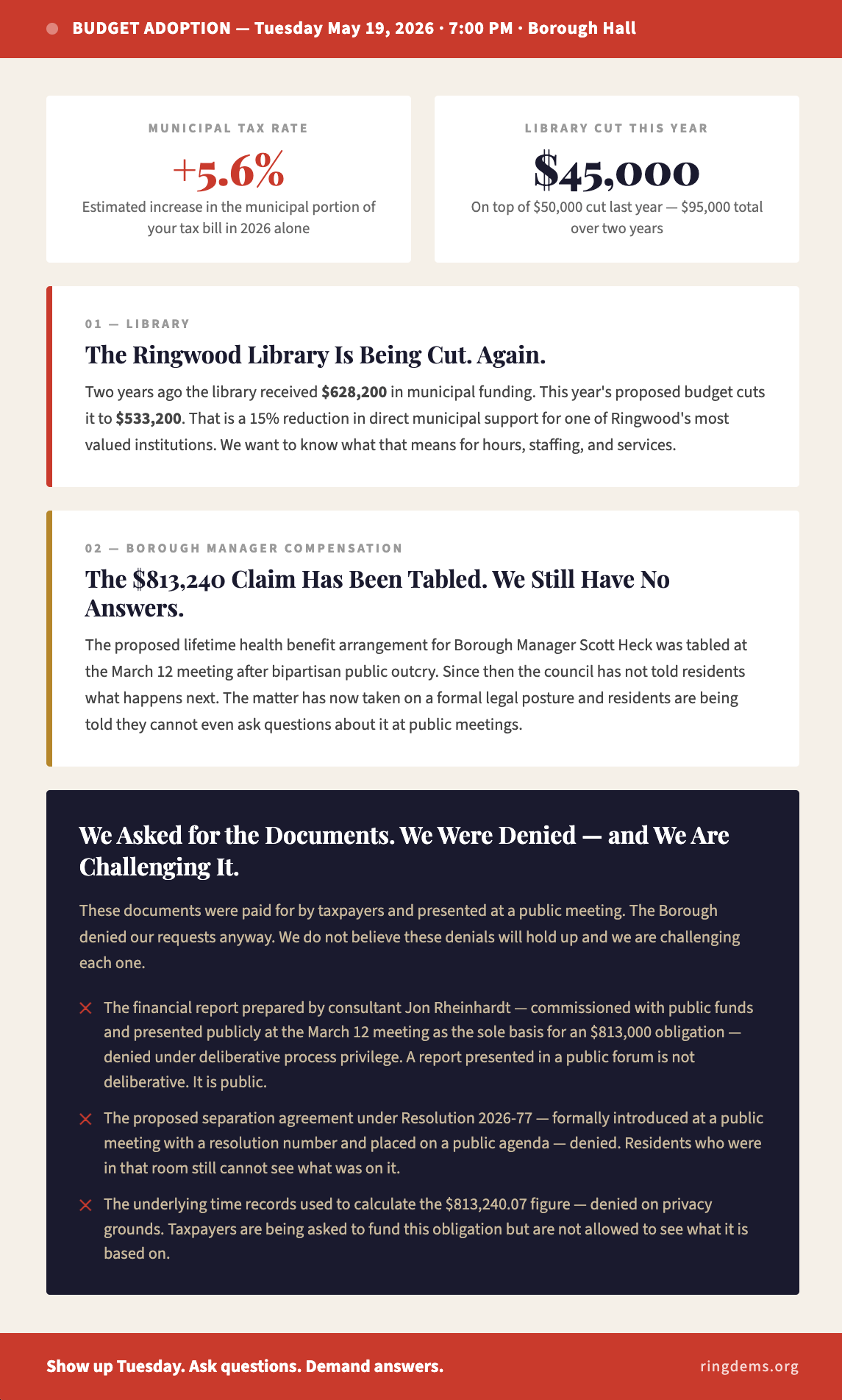 BUDGET ADOPTION — Tuesday May 19, 2026 · 7:00 PM · Borough Hall

MUNICIPAL TAX RATE

+5.6%

Estimated increase in the municipal portion of your tax bill in 2026 alone

LIBRARY CUT THIS YEAR

$45,000

On top of $50,000 cut last year — $95,000 total over two years

01 — LIBRARY

The Ringwood Library Is Being Cut. Again.

Two years ago the library received $628,200 in municipal funding. This year's proposed budget cuts it to $533,200. That is a 15% reduction in direct municipal support for one of Ringwood's most valued institutions. We want to know what that means for hours, staffing, and services.

02 — BOROUGH MANAGER COMPENSATION

The $813,240 Claim Has Been Tabled. We Still Have No Answers.

The proposed lifetime health benefit arrangement for Borough Manager Scott Heck was tabled at the March 12 meeting after bipartisan public outcry. Since then the council has not told residents what happens next. The matter has now taken on a formal legal posture and residents are being told they cannot even ask questions about it at public meetings.

We Asked for the Documents. We Were Denied — and We Are Challenging It.

These documents were paid for by taxpayers and presented at a public meeting. The Borough denied our requests anyway. We do not believe these denials will hold up and we are challenging each one.

✕ The financial report prepared by consultant Jon Rheinhardt — commissioned with public funds and presented publicly at the March 12 meeting as the sole basis for an $813,000 obligation — denied under deliberative process privilege. A report presented in a public forum is not deliberative. It is public.

✕ The proposed separation agreement under Resolution 2026-77 — formally introduced at a public meeting with a resolution number and placed on a public agenda — denied. Residents who were in that room still cannot see what was on it.

✕ The underlying time records used to calculate the $813,240.07 figure — denied on privacy grounds. Taxpayers are being asked to fund this obligation but are not allowed to see what it is based on.

Show up Tuesday. Ask questions. Demand answers.

ringdems.org